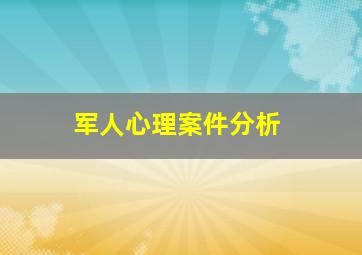 军人心理案件分析